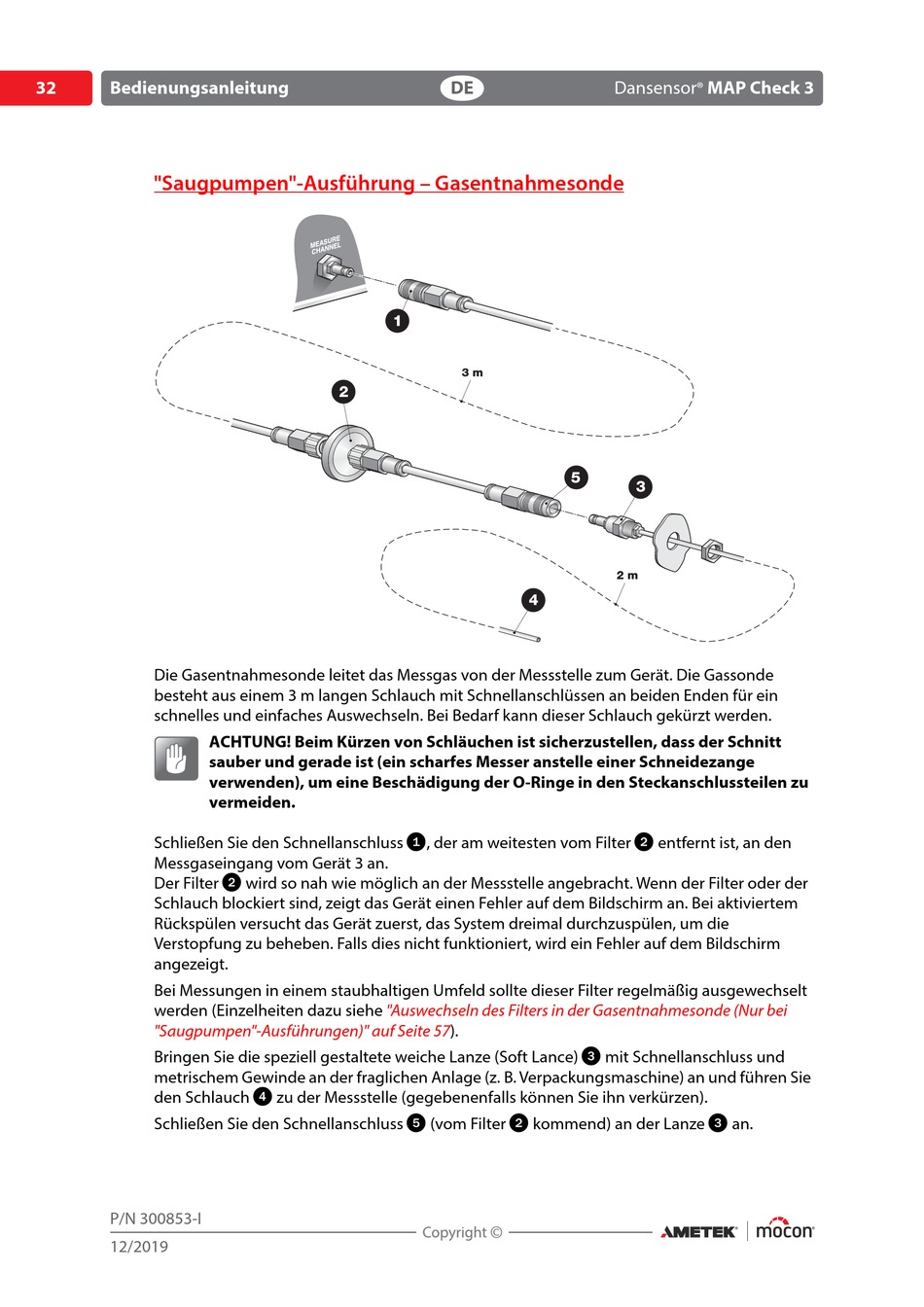 32 Bedienungsanleitung DE Dansensor® MAP Check 3

"Saugpumpen"-Ausführung – Gasentnahmesonde

MEASURE CHANNEL

1

3 m

2

5

3

2 m

4

Die Gasentnahmesonde leitet das Messgas von der Messstelle zum Gerät. Die Gassonde besteht aus einem 3 m langen Schlauch mit Schnellanschlüssen an beiden Enden für ein schnelles und einfaches Auswechseln. Bei Bedarf kann dieser Schlauch gekürzt werden.

ACHTUNG! Beim Kürzen von Schläuchen ist sicherzustellen, dass der Schnitt sauber und gerade ist (ein scharfes Messer anstelle einer Schneidezange verwenden), um eine Beschädigung der O-Ringe in den Steckanschlussteilen zu vermeiden.

Schließen Sie den Schnellanschluss 1, der am weitesten vom Filter 2 entfernt ist, an den Messgaseingang vom Gerät 3 an.
Der Filter 2 wird so nah wie möglich an der Messstelle angebracht. Wenn der Filter oder der Schlauch blockiert sind, zeigt das Gerät einen Fehler auf dem Bildschirm an. Bei aktiviertem Rückspülen versucht das Gerät zuerst, das System dreimal durchzuspülen, um die Verstopfung zu beheben. Falls dies nicht funktioniert, wird ein Fehler auf dem Bildschirm angezeigt.

Bei Messungen in einem staubhaltigen Umfeld sollte dieser Filter regelmäßig ausgewechselt werden (Einzelheiten dazu siehe "Auswechseln des Filters in der Gasentnahmesonde (Nur bei "Saugpumpen"-Ausführungen)" auf Seite 57).

Bringen Sie die speziell gestaltete weiche Lanze (Soft Lance) 3 mit Schnellanschluss und metrischem Gewinde an der fraglichen Anlage (z. B. Verpackungsmaschine) an und führen Sie den Schlauch 4 zu der Messstelle (gegebenenfalls können Sie ihn verkürzen).

Schließen Sie den Schnellanschluss 5 (vom Filter 2 kommend) an der Lanze 3 an.

P/N 300853-I
12/2019
Copyright ©
AMETEK mocon